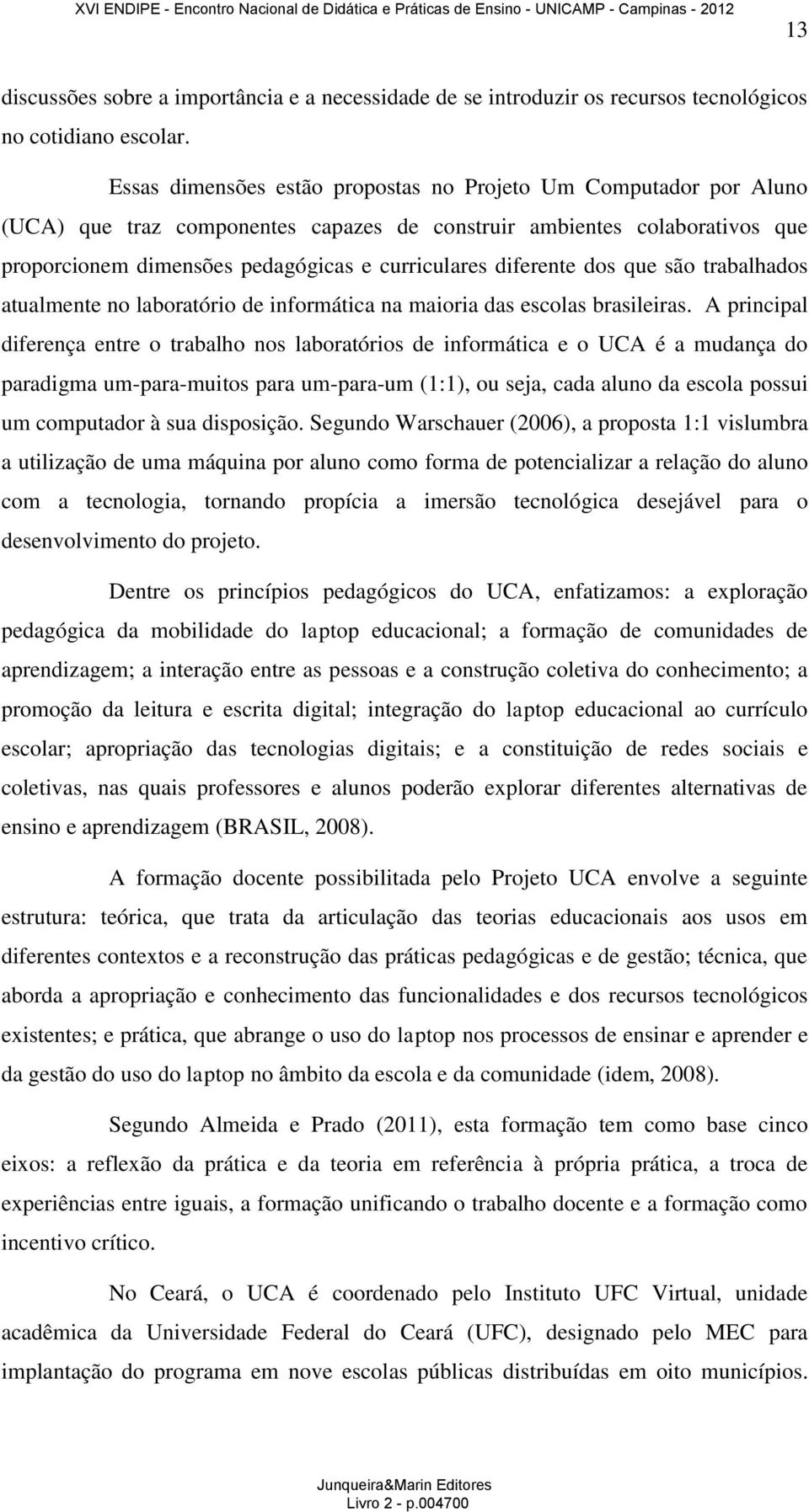 XVI ENDIPE - Encontro Nacional de Didática e Práticas de Ensino - UNICAMP - Campinas - 2012

13

discussões sobre a importância e a necessidade de se introduzir os recursos tecnológicos no cotidiano escolar.

Essas dimensões estão propostas no Projeto Um Computador por Aluno (UCA) que traz componentes capazes de construir ambientes colaborativos que proporcionem dimensões pedagógicas e curriculares diferente dos que são trabalhados atualmente no laboratório de informática na maioria das escolas brasileiras. A principal diferença entre o trabalho nos laboratórios de informática e o UCA é a mudança do paradigma um-para-muitos para um-para-um (1:1), ou seja, cada aluno da escola possui um computador à sua disposição. Segundo Warschauer (2006), a proposta 1:1 vislumbra a utilização de uma máquina por aluno como forma de potencializar a relação do aluno com a tecnologia, tornando propícia a imersão tecnológica desejável para o desenvolvimento do projeto.

Dentre os princípios pedagógicos do UCA, enfatizamos: a exploração pedagógica da mobilidade do laptop educacional; a formação de comunidades de aprendizagem; a interação entre as pessoas e a construção coletiva do conhecimento; a promoção da leitura e escrita digital; integração do laptop educacional ao currículo escolar; apropriação das tecnologias digitais; e a constituição de redes sociais e coletivas, nas quais professores e alunos poderão explorar diferentes alternativas de ensino e aprendizagem (BRASIL, 2008).

A formação docente possibilitada pelo Projeto UCA envolve a seguinte estrutura: teórica, que trata da articulação das teorias educacionais aos usos em diferentes contextos e a reconstrução das práticas pedagógicas e de gestão; técnica, que aborda a apropriação e conhecimento das funcionalidades e dos recursos tecnológicos existentes; e prática, que abrange o uso do laptop nos processos de ensinar e aprender e da gestão do uso do laptop no âmbito da escola e da comunidade (idem, 2008).

Segundo Almeida e Prado (2011), esta formação tem como base cinco eixos: a reflexão da prática e da teoria em referência à própria prática, a troca de experiências entre iguais, a formação unificando o trabalho docente e a formação como incentivo crítico.

No Ceará, o UCA é coordenado pelo Instituto UFC Virtual, unidade acadêmica da Universidade Federal do Ceará (UFC), designado pelo MEC para implantação do programa em nove escolas públicas distribuídas em oito municípios.

Junqueira&Marin Editores
Livro 2 - p.004700